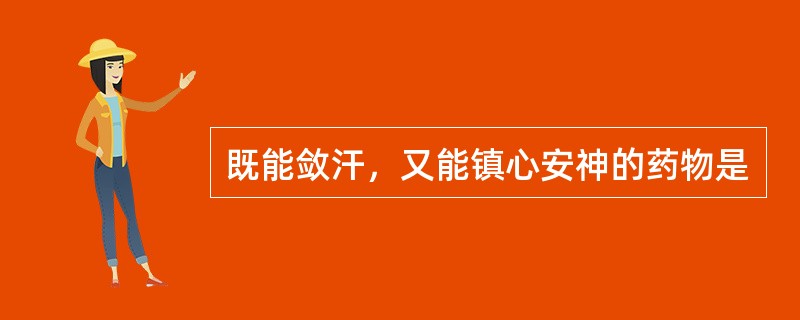 既能敛汗，又能镇心安神的药物是